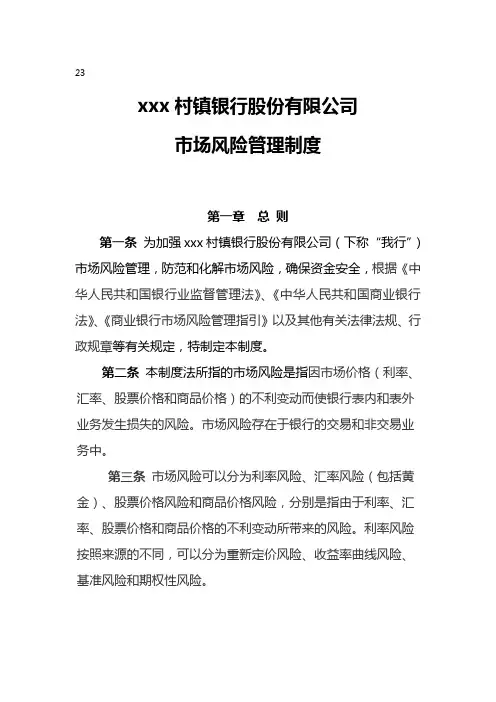 23

xxx 村镇银行股份有限公司

市场风险管理制度

第一章 总 则

第一条 为加强 xxx 村镇银行股份有限公司（下称“我行”）市场风险管理，防范和化解市场风险，确保资金安全，根据《中华人民共和国银行业监督管理法》、《中华人民共和国商业银行法》、《商业银行市场风险管理指引》以及其他有关法律法规、行政规章等有关规定，特制定本制度。

第二条 本制度法所指的市场风险是指因市场价格（利率、汇率、股票价格和商品价格）的不利变动而使银行表内和表外业务发生损失的风险。市场风险存在于银行的交易和非交易业务中。

第三条 市场风险可以分为利率风险、汇率风险（包括黄金）、股票价格风险和商品价格风险，分别是指由于利率、汇率、股票价格和商品价格的不利变动所带来的风险。利率风险按照来源的不同，可以分为重新定价风险、收益率曲线风险、基准风险和期权性风险。